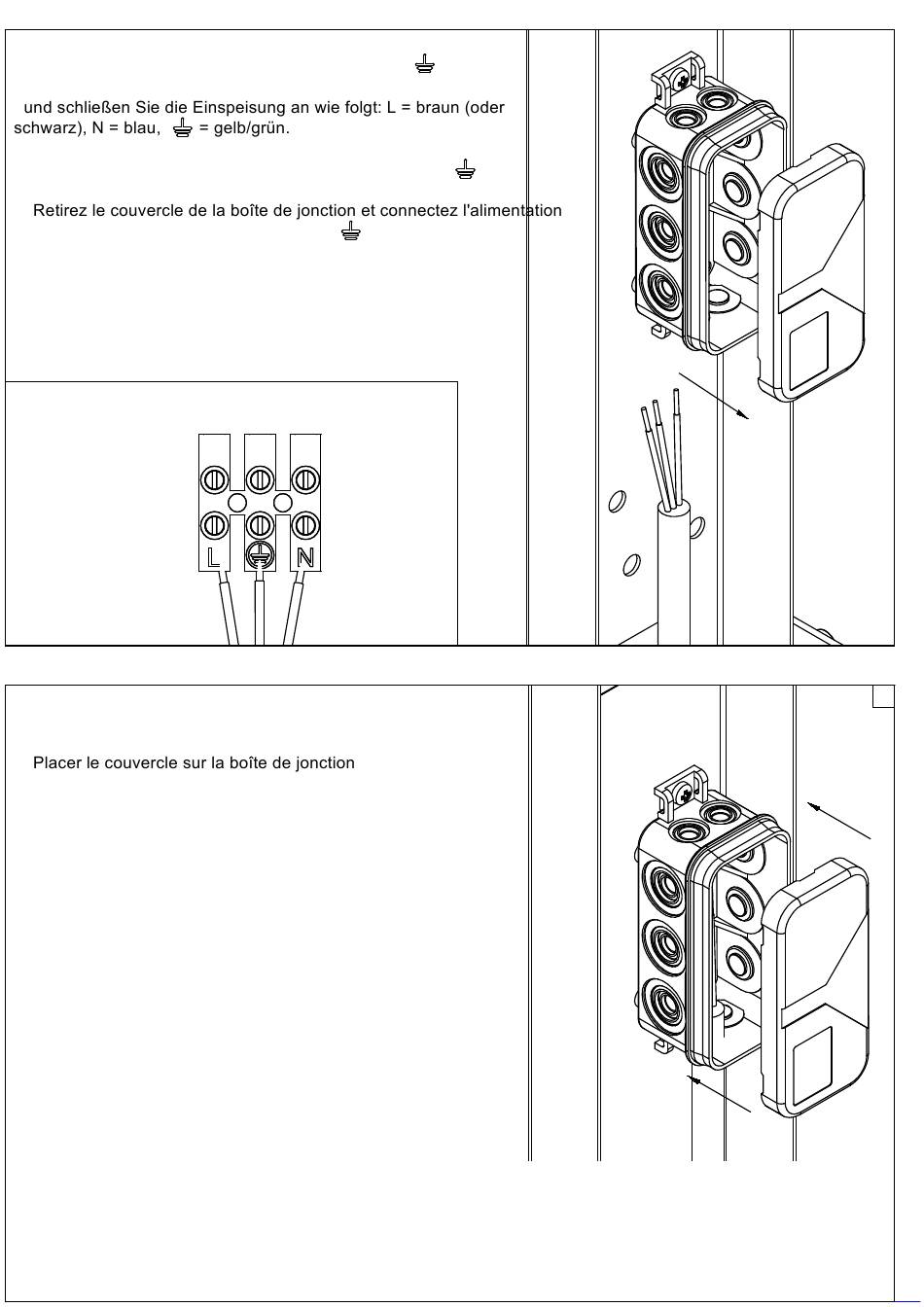 ⏚

und schließen Sie die Einspeisung an wie folgt: L = braun (oder schwarz), N = blau, ⏚ = gelb/grün.

⏚

Retirez le couvercle de la boîte de jonction et connectez l'alimentation
⏚

L ⏚ N

Placer le couvercle sur la boîte de jonction